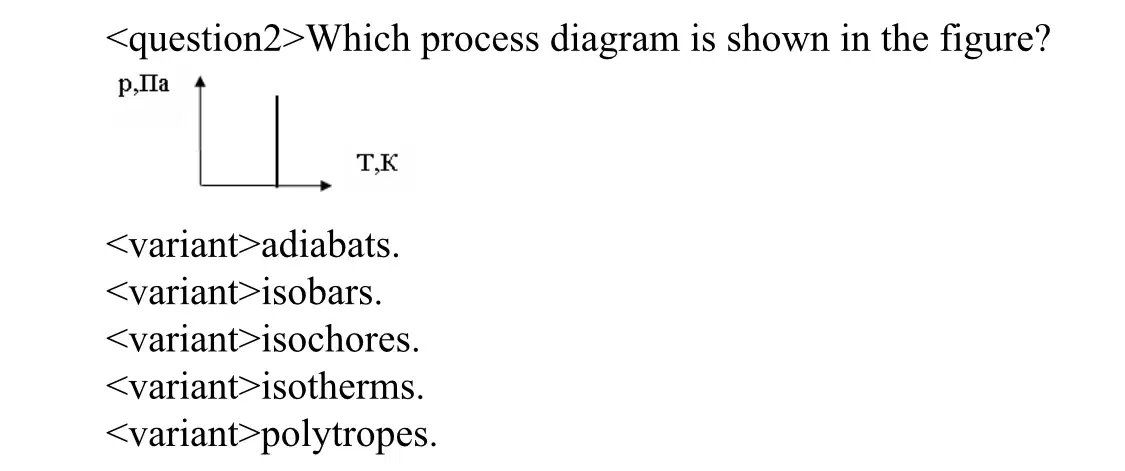 <question2>Which process diagram is shown in the figure?

р,Па

Т,К

<variant>adiabats.
<variant>isobars.
<variant>isochores.
<variant>isotherms.
<variant>polytropes.